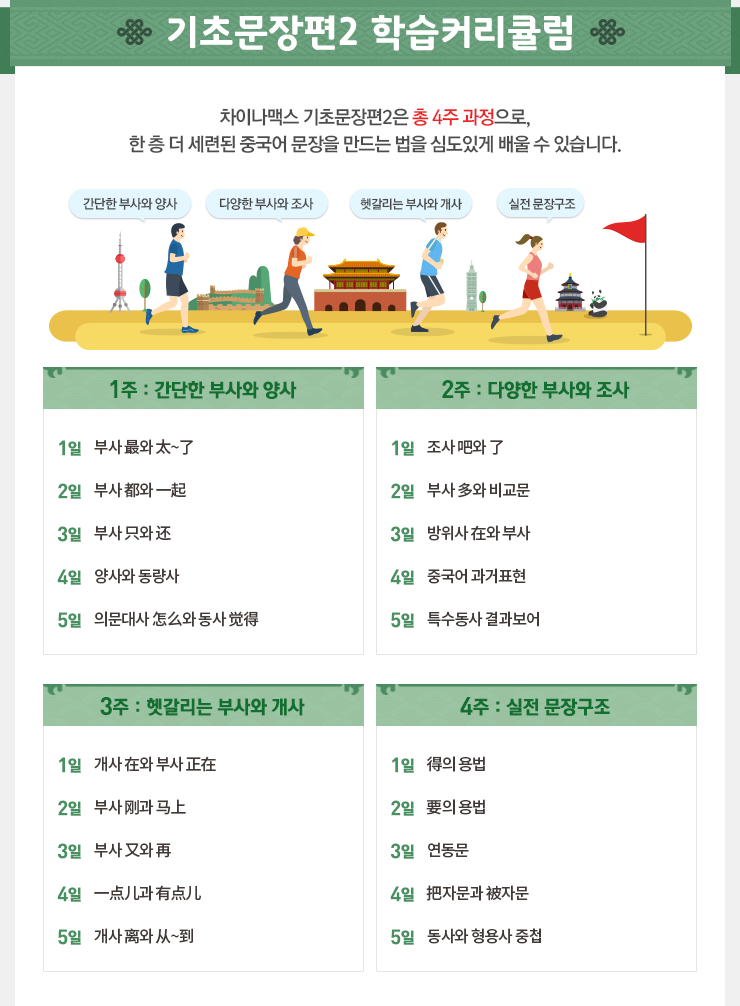 기초문장편2 학습커리큘럼

차이나맥스 기초문장편2은 총 4주 과정으로,
한 층 더 세련된 중국어 문장을 만드는 법을 심도있게 배울 수 있습니다.

간단한 부사와 양사

다양한 부사와 조사

헷갈리는 부사와 개사

실전 문장구조

1주 : 간단한 부사와 양사

1일 부사 最와 太~了

2일 부사 都와 一起

3일 부사 只와 还

4일 양사와 동량사

5일 의문대사 怎么와 동사 觉得

2주 : 다양한 부사와 조사

1일 조사 吧와 了

2일 부사 多와 비교문

3일 방위사 在와 부사

4일 중국어 과거표현

5일 특수동사 결과보어

3주 : 헷갈리는 부사와 개사

1일 개사 在와 부사 正在

2일 부사 刚과 马上

3일 부사 又와 再

4일 一点儿과 有点儿

5일 개사 离와 从~到

4주 : 실전 문장구조

1일 得의 용법

2일 要의 용법

3일 연동문

4일 把자문과 被자문

5일 동사와 형용사 중첩